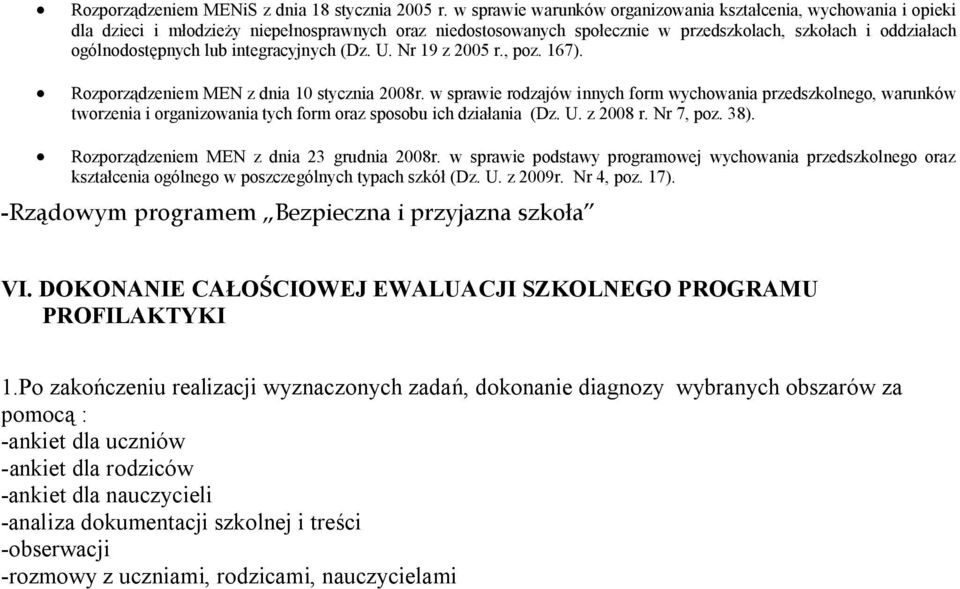 • Rozporządzeniem MENiS z dnia 18 stycznia 2005 r. w sprawie warunków organizowania kształcenia, wychowania i opieki dla dzieci i młodzieży niepełnosprawnych oraz niedostosowanych społecznie w przedszkolach, szkołach i oddziałach ogólnodostępnych lub integracyjnych (Dz. U. Nr 19 z 2005 r., poz. 167).

• Rozporządzeniem MEN z dnia 10 stycznia 2008r. w sprawie rodzajów innych form wychowania przedszkolnego, warunków tworzenia i organizowania tych form oraz sposobu ich działania (Dz. U. z 2008 r. Nr 7, poz. 38).

• Rozporządzeniem MEN z dnia 23 grudnia 2008r. w sprawie podstawy programowej wychowania przedszkolnego oraz kształcenia ogólnego w poszczególnych typach szkół (Dz. U. z 2009r. Nr 4, poz. 17).

-Rządowym programem „Bezpieczna i przyjazna szkoła"

VI. DOKONANIE CAŁOŚCIOWEJ EWALUACJI SZKOLNEGO PROGRAMU PROFILAKTYKI

1.Po zakończeniu realizacji wyznaczonych zadań, dokonanie diagnozy wybranych obszarów za pomocą :
-ankiet dla uczniów
-ankiet dla rodziców
-ankiet dla nauczycieli
-analiza dokumentacji szkolnej i treści
-obserwacji
-rozmowy z uczniami, rodzicami, nauczycielami